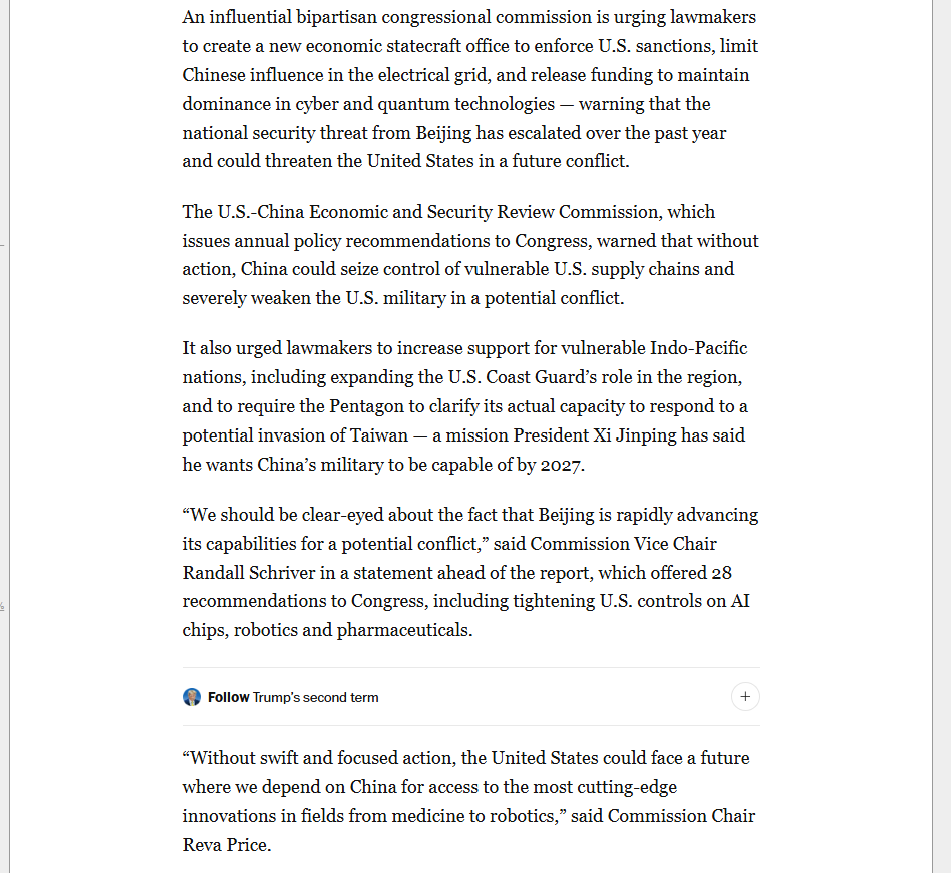 An influential bipartisan congressional commission is urging lawmakers to create a new economic statecraft office to enforce U.S. sanctions, limit Chinese influence in the electrical grid, and release funding to maintain dominance in cyber and quantum technologies — warning that the national security threat from Beijing has escalated over the past year and could threaten the United States in a future conflict.

The U.S.-China Economic and Security Review Commission, which issues annual policy recommendations to Congress, warned that without action, China could seize control of vulnerable U.S. supply chains and severely weaken the U.S. military in a potential conflict.

It also urged lawmakers to increase support for vulnerable Indo-Pacific nations, including expanding the U.S. Coast Guard's role in the region, and to require the Pentagon to clarify its actual capacity to respond to a potential invasion of Taiwan — a mission President Xi Jinping has said he wants China's military to be capable of by 2027.

"We should be clear-eyed about the fact that Beijing is rapidly advancing its capabilities for a potential conflict," said Commission Vice Chair Randall Schriver in a statement ahead of the report, which offered 28 recommendations to Congress, including tightening U.S. controls on AI chips, robotics and pharmaceuticals.

Follow Trump's second term

+

"Without swift and focused action, the United States could face a future where we depend on China for access to the most cutting-edge innovations in fields from medicine to robotics," said Commission Chair Reva Price.